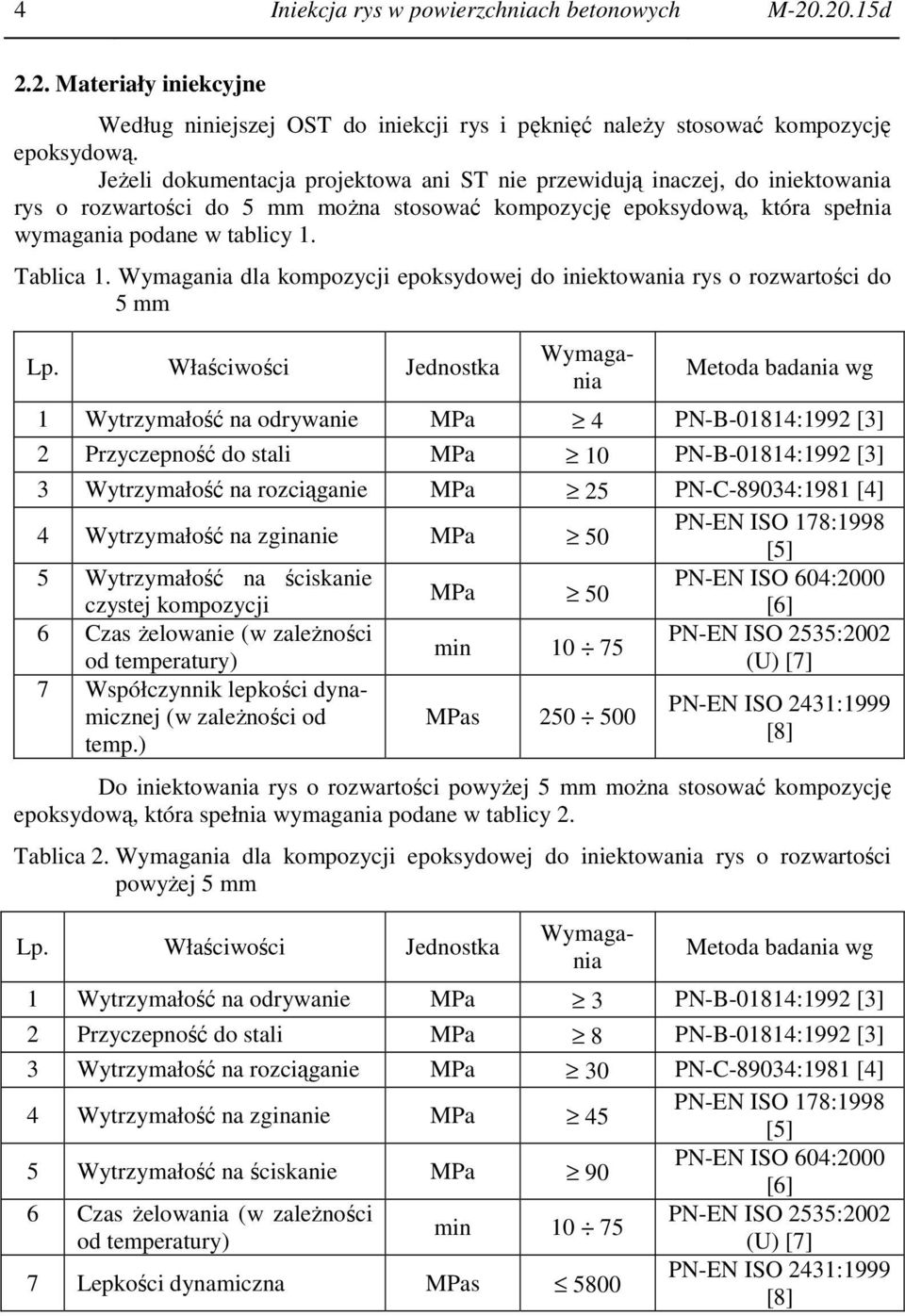 4 Iniekcja rys w powierzchniach betonowych M-20.20.15d

2.2. Materiały iniekcyjne

Według niniejszej OST do iniekcji rys i pęknięć należy stosować kompozycję epoksydową.

Jeżeli dokumentacja projektowa ani ST nie przewidują inaczej, do iniektowania rys o rozwartości do 5 mm można stosować kompozycję epoksydową, która spełnia wymagania podane w tablicy 1.

Tablica 1. Wymagania dla kompozycji epoksydowej do iniektowania rys o rozwartości do 5 mm

| Lp. | Właściwości | Jednostka | Wymagania | Metoda badania wg |
|---|---|---|---|---|
| 1 | Wytrzymałość na odrywanie | MPa | $\geq 4$ | PN-B-01814:1992 [3] |
| 2 | Przyczepność do stali | MPa | $\geq 10$ | PN-B-01814:1992 [3] |
| 3 | Wytrzymałość na rozciąganie | MPa | $\geq 25$ | PN-C-89034:1981 [4] |
| 4 | Wytrzymałość na zginanie | MPa | $\geq 50$ | PN-EN ISO 178:1998 [5] |
| 5 | Wytrzymałość na ściskanie czystej kompozycji | MPa | $\geq 50$ | PN-EN ISO 604:2000 [6] |
| 6 | Czas żelowanie (w zależności od temperatury) | min | $10 \div 75$ | PN-EN ISO 2535:2002 (U) [7] |
| 7 | Współczynnik lepkości dynamicznej (w zależności od temp.) | MPas | $250 \div 500$ | PN-EN ISO 2431:1999 [8] |

Do iniektowania rys o rozwartości powyżej 5 mm można stosować kompozycję epoksydową, która spełnia wymagania podane w tablicy 2.

Tablica 2. Wymagania dla kompozycji epoksydowej do iniektowania rys o rozwartości powyżej 5 mm

| Lp. | Właściwości | Jednostka | Wymagania | Metoda badania wg |
|---|---|---|---|---|
| 1 | Wytrzymałość na odrywanie | MPa | $\geq 3$ | PN-B-01814:1992 [3] |
| 2 | Przyczepność do stali | MPa | $\geq 8$ | PN-B-01814:1992 [3] |
| 3 | Wytrzymałość na rozciąganie | MPa | $\geq 30$ | PN-C-89034:1981 [4] |
| 4 | Wytrzymałość na zginanie | MPa | $\geq 45$ | PN-EN ISO 178:1998 [5] |
| 5 | Wytrzymałość na ściskanie | MPa | $\geq 90$ | PN-EN ISO 604:2000 [6] |
| 6 | Czas żelowania (w zależności od temperatury) | min | $10 \div 75$ | PN-EN ISO 2535:2002 (U) [7] |
| 7 | Lepkości dynamiczna | MPas | $\leq 5800$ | PN-EN ISO 2431:1999 [8] |